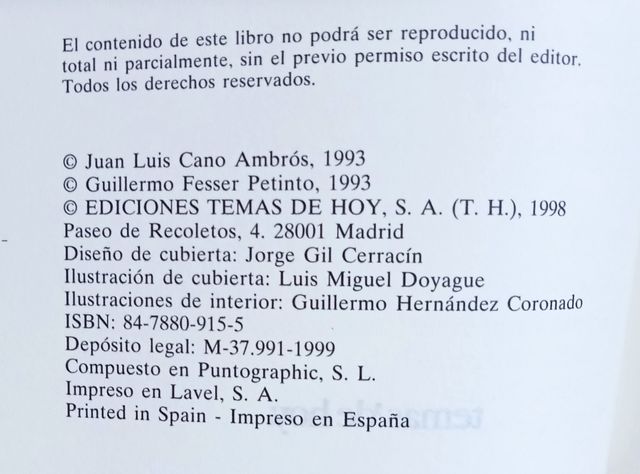 El contenido de este libro no podrá ser reproducido, ni total ni parcialmente, sin el previo permiso escrito del editor. Todos los derechos reservados.

© Juan Luis Cano Ambrós, 1993
© Guillermo Fesser Petinto, 1993
© EDICIONES TEMAS DE HOY, S. A. (T. H.), 1998
Paseo de Recoletos, 4. 28001 Madrid
Diseño de cubierta: Jorge Gil Cerracín
Ilustración de cubierta: Luis Miguel Doyague
Ilustraciones de interior: Guillermo Hernández Coronado
ISBN: 84-7880-915-5
Depósito legal: M-37.991-1999
Compuesto en Puntographic, S. L.
Impreso en Lavel, S. A.
Printed in Spain - Impreso en España